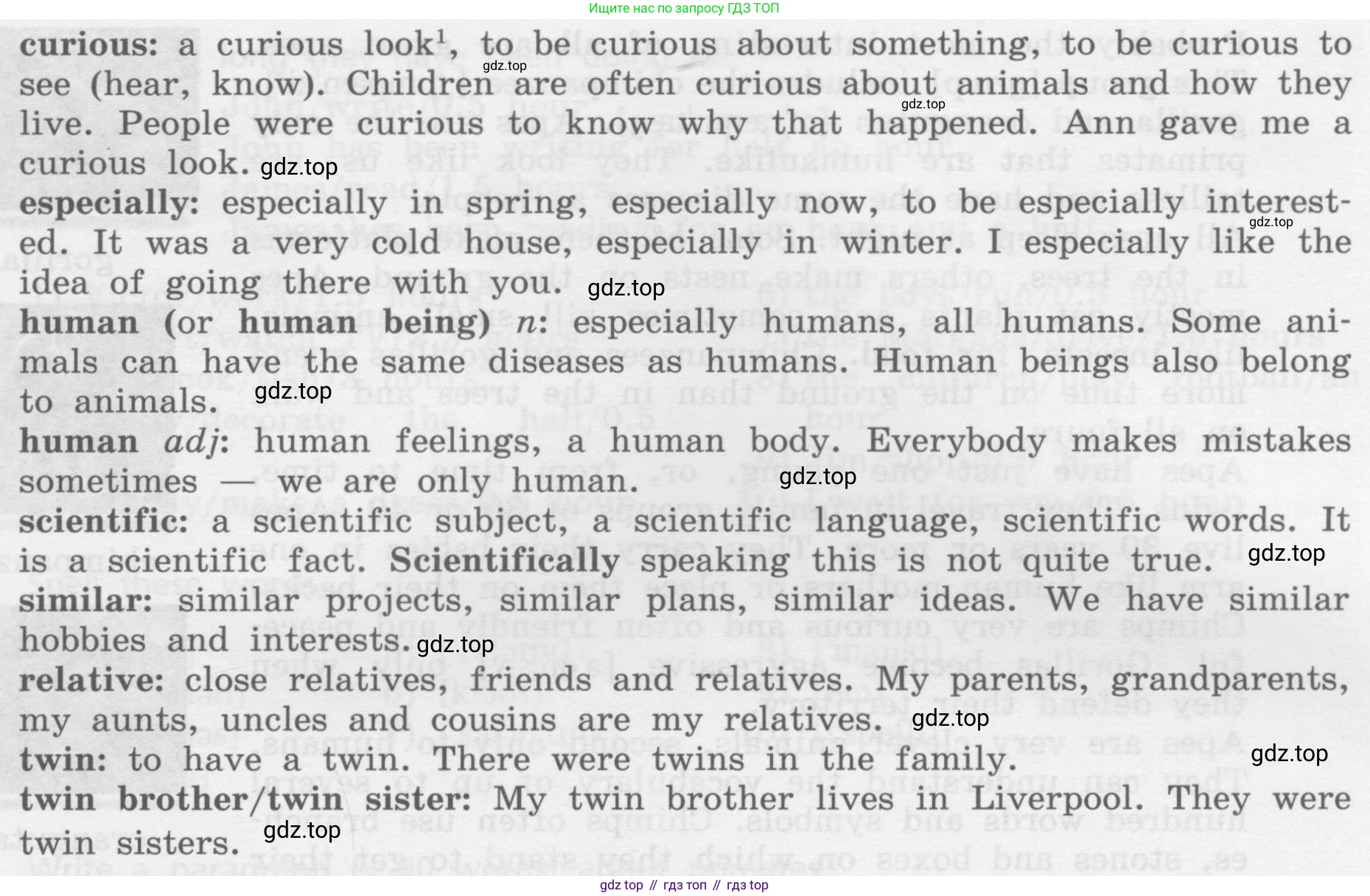 Ищите нас по запросу ГДЗ ТОП

curious: a curious look$^{1}$, to be curious about something, to be curious to see (hear, know). Children are often curious about animals and how they live. People were curious to know why that happened. Ann gave me a curious look.

especially: especially in spring, especially now, to be especially interested. It was a very cold house, especially in winter. I especially like the idea of going there with you.

human (or human being) n: especially humans, all humans. Some animals can have the same diseases as humans. Human beings also belong to animals.

human adj: human feelings, a human body. Everybody makes mistakes sometimes — we are only human.

scientific: a scientific subject, a scientific language, scientific words. It is a scientific fact. Scientifically speaking this is not quite true.

similar: similar projects, similar plans, similar ideas. We have similar hobbies and interests.

relative: close relatives, friends and relatives. My parents, grandparents, my aunts, uncles and cousins are my relatives.

twin: to have a twin. There were twins in the family.

twin brother/twin sister: My twin brother lives in Liverpool. They were twin sisters.

gdz top // гдз топ // гдз top

gdz.top